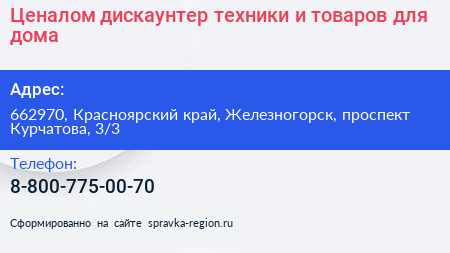 Ценалом дискаунтер техники и товаров для дома

Адрес:

662970, Красноярский край, Железногорск, проспект Курчатова, 3/3

Телефон:

8-800-775-00-70

Сформированно на сайте spravka-region.ru